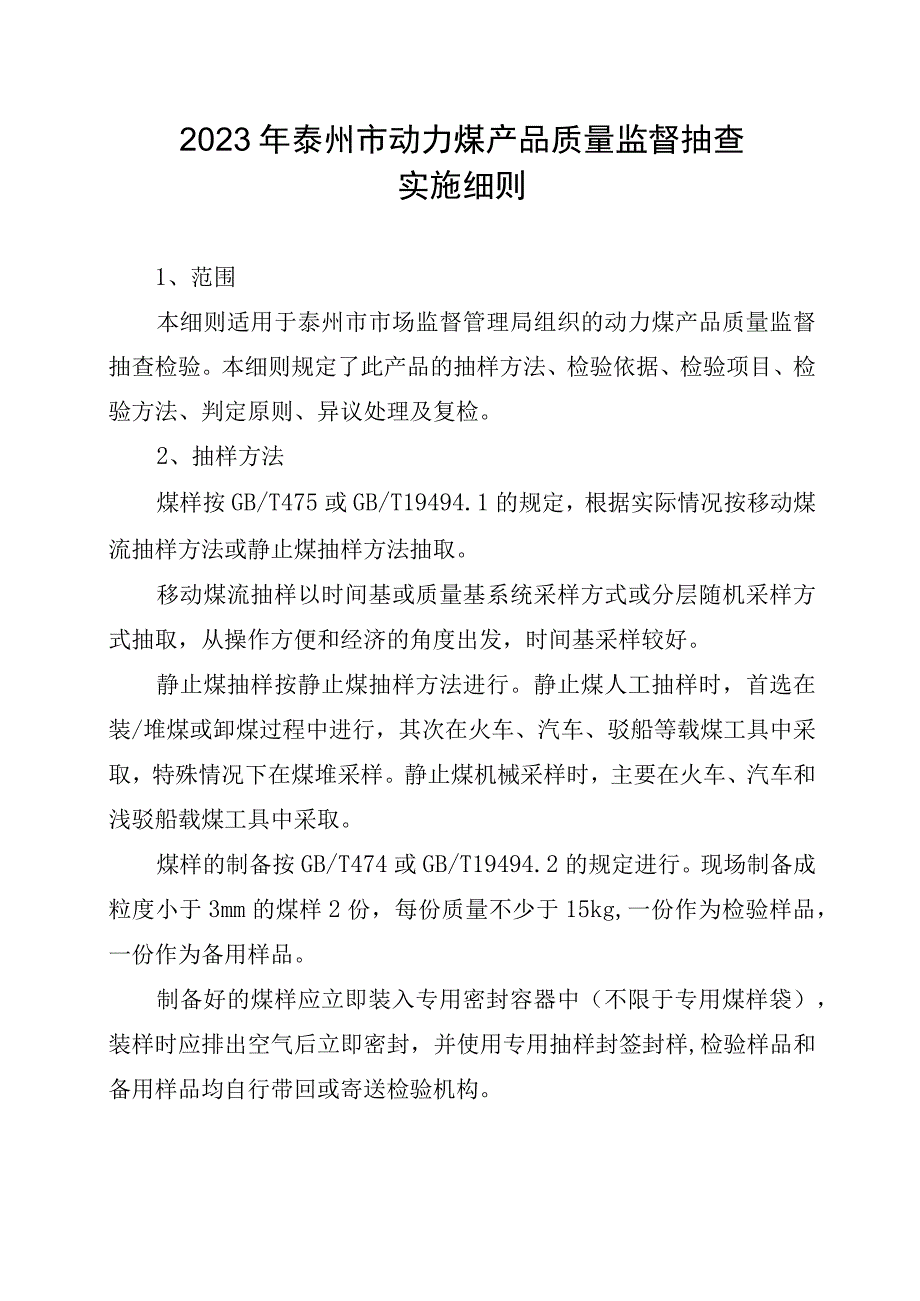 2023年泰州市动力煤产品质量监督抽查
实施细则

1、范围

本细则适用于泰州市市场监督管理局组织的动力煤产品质量监督抽查检验。本细则规定了此产品的抽样方法、检验依据、检验项目、检验方法、判定原则、异议处理及复检。

2、抽样方法

煤样按GB/T475或GB/T19494.1的规定，根据实际情况按移动煤流抽样方法或静止煤抽样方法抽取。

移动煤流抽样以时间基或质量基系统采样方式或分层随机采样方式抽取，从操作方便和经济的角度出发，时间基采样较好。

静止煤抽样按静止煤抽样方法进行。静止煤人工抽样时，首选在装/堆煤或卸煤过程中进行，其次在火车、汽车、驳船等载煤工具中采取，特殊情况下在煤堆采样。静止煤机械采样时，主要在火车、汽车和浅驳船载煤工具中采取。

煤样的制备按GB/T474或GB/T19494.2的规定进行。现场制备成粒度小于3mm的煤样2份，每份质量不少于15kg,一份作为检验样品，一份作为备用样品。

制备好的煤样应立即装入专用密封容器中（不限于专用煤样袋），装样时应排出空气后立即密封，并使用专用抽样封签封样,检验样品和备用样品均自行带回或寄送检验机构。